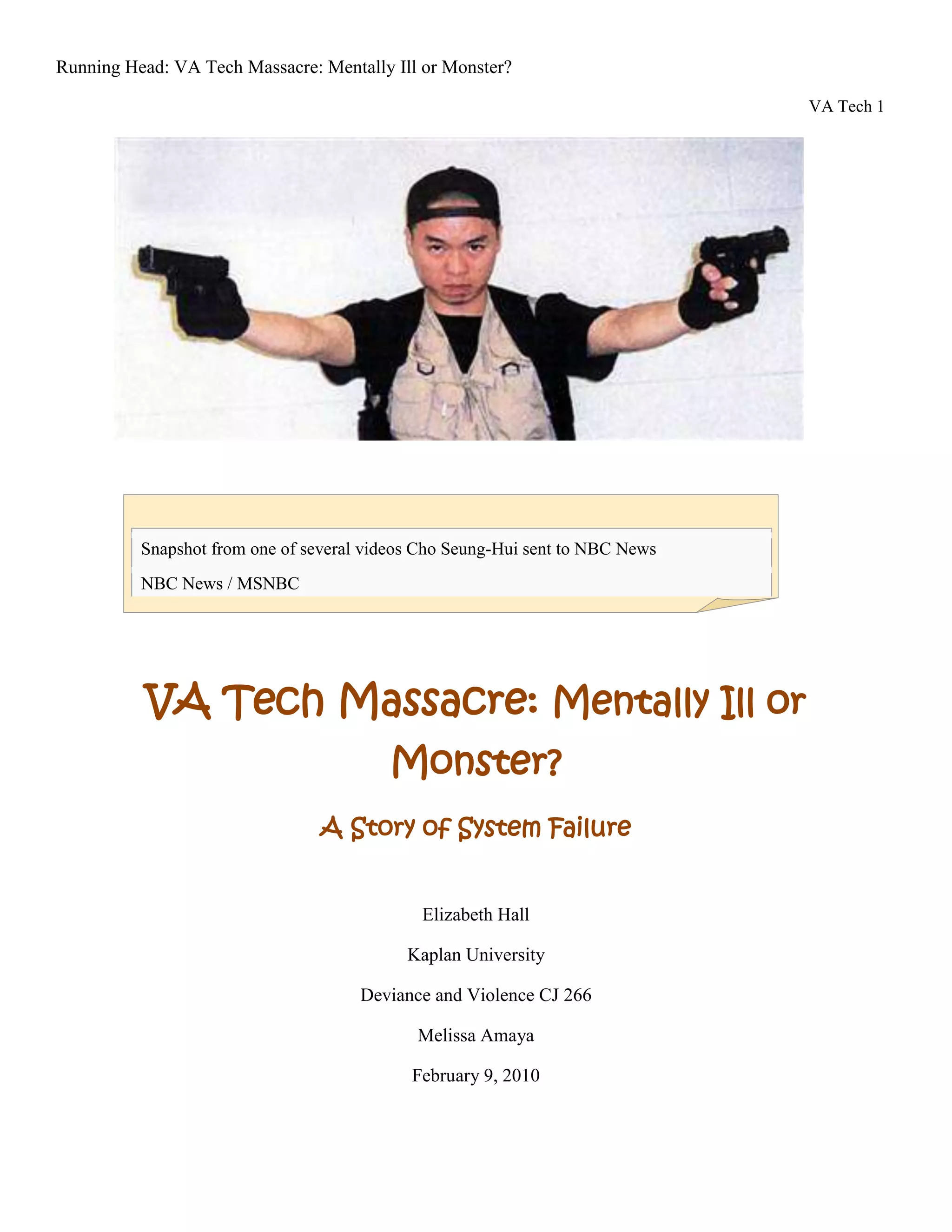 Running Head: VA Tech Massacre: Mentally Ill or Monster?

VA Tech 1

Snapshot from one of several videos Cho Seung-Hui sent to NBC News

NBC News / MSNBC

VA Tech Massacre: Mentally Ill or Monster?

A Story of System Failure

Elizabeth Hall

Kaplan University

Deviance and Violence CJ 266

Melissa Amaya

February 9, 2010